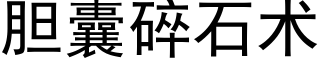 胆囊碎石术